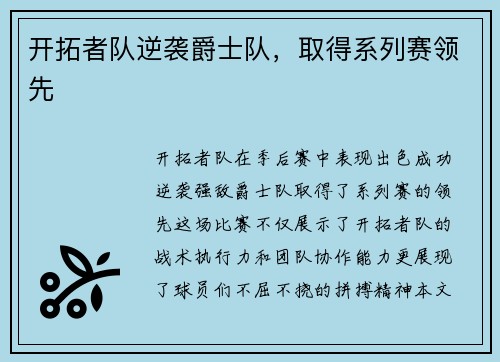 开拓者队逆袭爵士队，取得系列赛领先

开拓者队在季后赛中表现出色成功逆袭强敌爵士队取得了系列赛的领先这场比赛不仅展示了开拓者队的战术执行力和团队协作能力更展现了球员们不屈不挠的拼搏精神本文